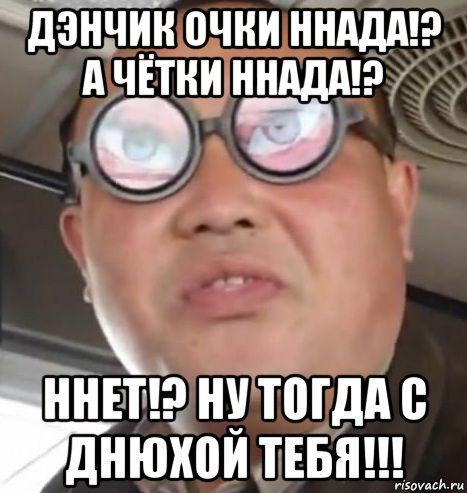 ДЭНЧИК ОЧКИ ННАДА!? А ЧЁТКИ ННАДА!?

ННЕТ!? НУ ТОГДА С ДНЮХОЙ ТЕБЯ!!!

risovach.ru